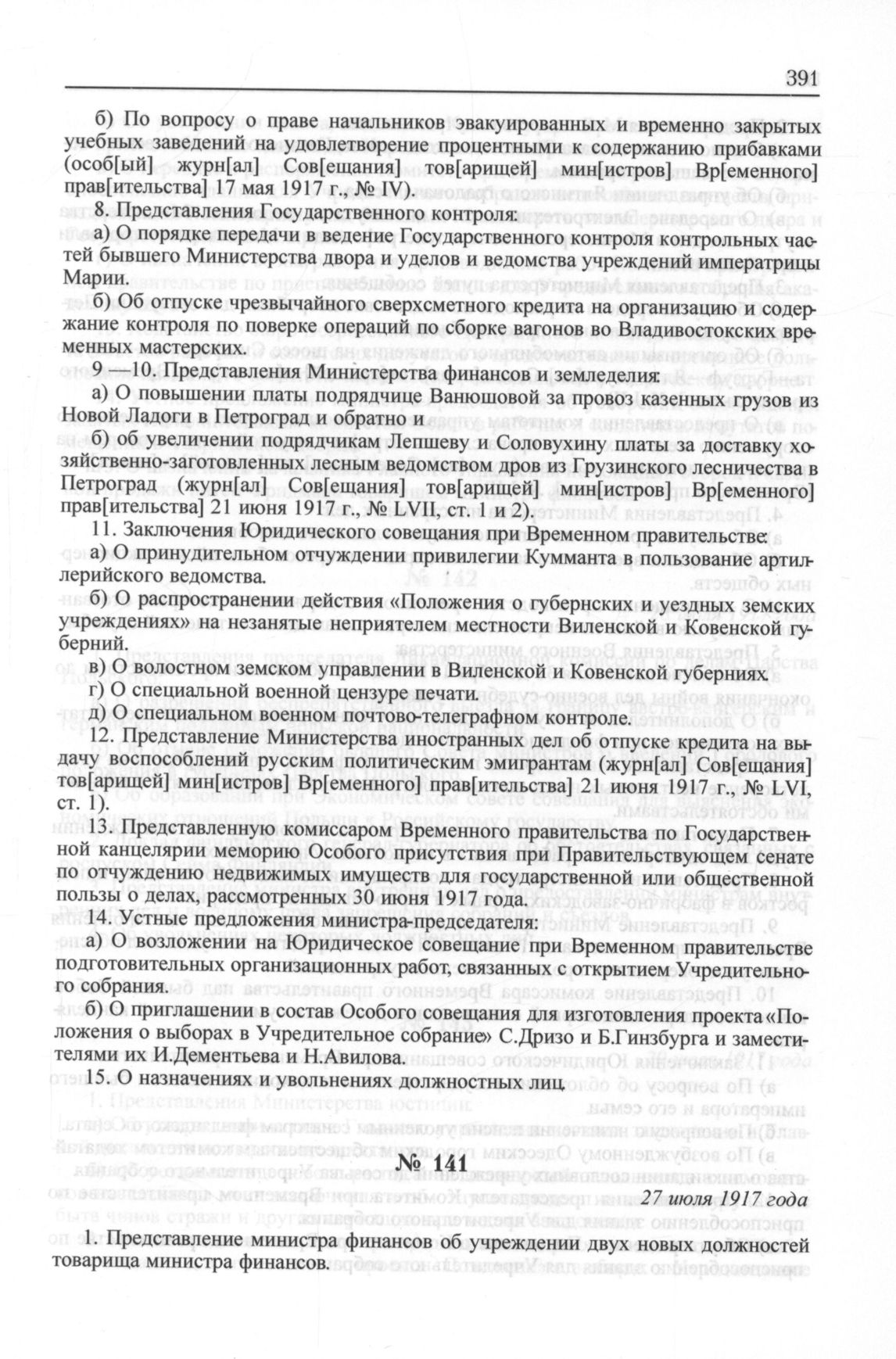 391

б) По вопросу о праве начальников эвакуированных и временно закрытых учебных заведений на удовлетворение процентными к содержанию прибавками (особ[ый] журн[ал] Сов[ещания] тов[арищей] мин[истров] Вр[еменного] прав[ительства] 17 мая 1917 г., № IV).

8. Представления Государственного контроля:

а) О порядке передачи в ведение Государственного контроля контрольных частей бывшего Министерства двора и уделов и ведомства учреждений императрицы Марии.

б) Об отпуске чрезвычайного сверхсметного кредита на организацию и содержание контроля по поверке операций по сборке вагонов во Владивостокских временных мастерских.

9 —10. Представления Министерства финансов и земледелия:

а) О повышении платы подрядчице Ванюшовой за провоз казенных грузов из Новой Ладоги в Петроград и обратно и

б) об увеличении подрядчикам Лепшеву и Соловухину платы за доставку хозяйственно-заготовленных лесным ведомством дров из Грузинского лесничества в Петроград (журн[ал] Сов[ещания] тов[арищей] мин[истров] Вр[еменного] прав[ительства] 21 июня 1917 г., № LVII, ст. 1 и 2).

11. Заключения Юридического совещания при Временном правительстве:

а) О принудительном отчуждении привилегии Кумманта в пользование артиллерийского ведомства.

б) О распространении действия «Положения о губернских и уездных земских учреждениях» на незанятые неприятелем местности Виленской и Ковенской губерний.

в) О волостном земском управлении в Виленской и Ковенской губерниях.

г) О специальной военной цензуре печати.

д) О специальном военном почтово-телеграфном контроле.

12. Представление Министерства иностранных дел об отпуске кредита на выдачу воспособлений русским политическим эмигрантам (журн[ал] Сов[ещания] тов[арищей] мин[истров] Вр[еменного] прав[ительства] 21 июня 1917 г., № LVI, ст. 1).

13. Представленную комиссаром Временного правительства по Государственной канцелярии меморию Особого присутствия при Правительствующем сенате по отчуждению недвижимых имуществ для государственной или общественной пользы о делах, рассмотренных 30 июня 1917 года.

14. Устные предложения министра-председателя:

а) О возложении на Юридическое совещание при Временном правительстве подготовительных организационных работ, связанных с открытием Учредительного собрания.

б) О приглашении в состав Особого совещания для изготовления проекта «Положения о выборах в Учредительное собрание» С.Дризо и Б.Гинзбурга и заместителями их И.Дементьева и Н.Авилова.

15. О назначениях и увольнениях должностных лиц.

№ 141

27 июля 1917 года

1. Представление министра финансов об учреждении двух новых должностей товарища министра финансов.